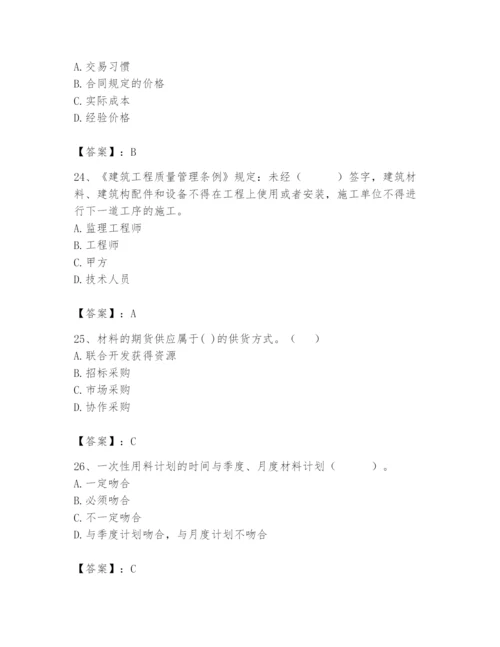 A. 交易习惯
B. 合同规定的价格
C. 实际成本
D. 经验价格

【答案】：B

24、《建筑工程质量管理条例》规定：未经（　　）签字，建筑材料、建筑构配件和设备不得在工程上使用或者安装，施工单位不得进行下一道工序的施工。
A. 监理工程师
B. 工程师
C. 甲方
D. 技术人员

【答案】：A

25、材料的期货供应属于( )的供货方式。（　）
A. 联合开发获得资源
B. 招标采购
C. 市场采购
D. 协作采购

【答案】：C

26、一次性用料计划的时间与季度、月度材料计划（　　）。
A. 一定吻合
B. 必须吻合
C. 不一定吻合
D. 与季度计划吻合，与月度计划不吻合

【答案】：C